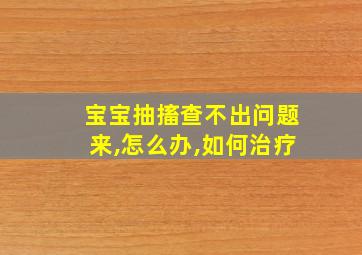 宝宝抽搐查不出问题来,怎么办,如何治疗